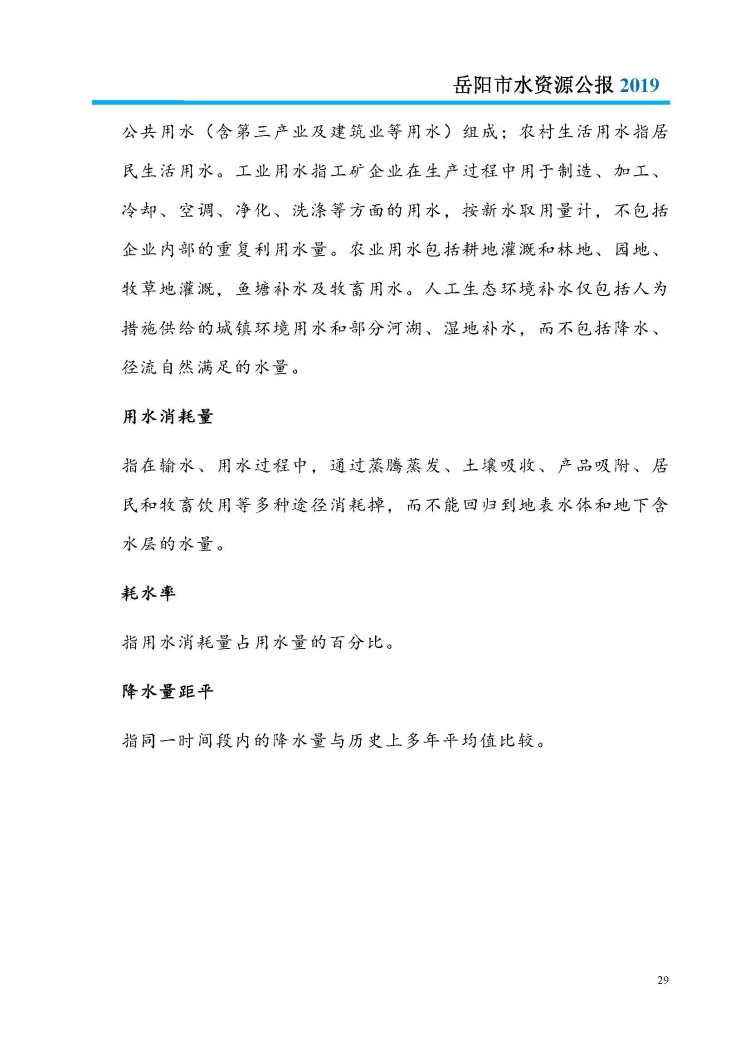 岳阳市水资源公报 2019

公共用水（含第三产业及建筑业等用水）组成；农村生活用水指居民生活用水。工业用水指工矿企业在生产过程中用于制造、加工、冷却、空调、净化、洗涤等方面的用水，按新水取用量计，不包括企业内部的重复利用水量。农业用水包括耕地灌溉和林地、园地、牧草地灌溉，鱼塘补水及牧畜用水。人工生态环境补水仅包括人为措施供给的城镇环境用水和部分河湖、湿地补水，而不包括降水、径流自然满足的水量。

用水消耗量

指在输水、用水过程中，通过蒸腾蒸发、土壤吸收、产品吸附、居民和牧畜饮用等多种途径消耗掉，而不能回归到地表水体和地下含水层的水量。

耗水率

指用水消耗量占用水量的百分比。

降水量距平

指同一时间段内的降水量与历史上多年平均值比较。

29